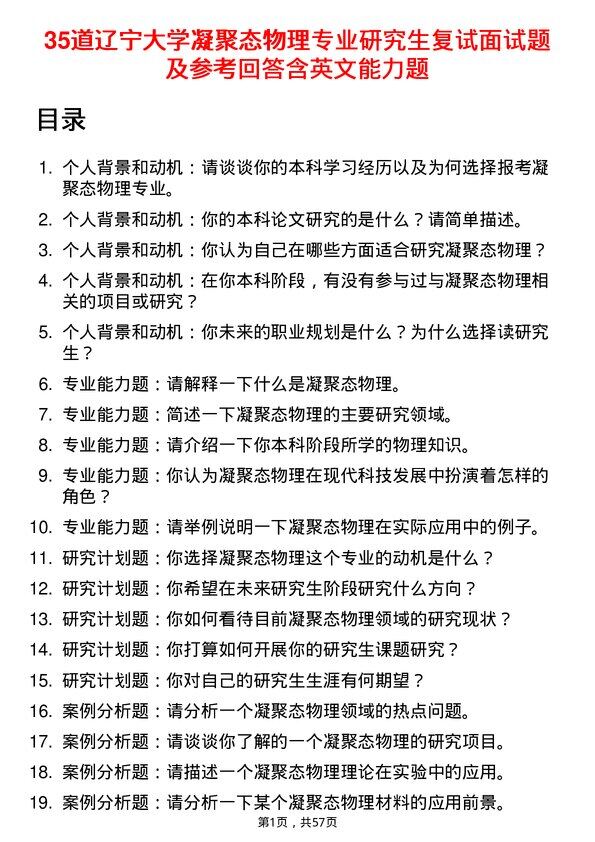 35道辽宁大学凝聚态物理专业研究生复试面试题及参考回答含英文能力题

目录

1. 个人背景和动机：请谈谈你的本科学习经历以及为何选择报考凝聚态物理专业。
2. 个人背景和动机：你的本科论文研究的是什么？请简单描述。
3. 个人背景和动机：你认为自己在哪些方面适合研究凝聚态物理？
4. 个人背景和动机：在你本科阶段，有没有参与过与凝聚态物理相关的项目或研究？
5. 个人背景和动机：你未来的职业规划是什么？为什么选择读研究生？
6. 专业能力题：请解释一下什么是凝聚态物理。
7. 专业能力题：简述一下凝聚态物理的主要研究领域。
8. 专业能力题：请介绍一下你本科阶段所学的物理知识。
9. 专业能力题：你认为凝聚态物理在现代科技发展中扮演着怎样的角色？
10. 专业能力题：请举例说明一下凝聚态物理在实际应用中的例子。
11. 研究计划题：你选择凝聚态物理这个专业的动机是什么？
12. 研究计划题：你希望在未来研究生阶段研究什么方向？
13. 研究计划题：你如何看待目前凝聚态物理领域的研究现状？
14. 研究计划题：你打算如何开展你的研究生课题研究？
15. 研究计划题：你对自己的研究生生涯有何期望？
16. 案例分析题：请分析一个凝聚态物理领域的热点问题。
17. 案例分析题：请谈谈你了解的一个凝聚态物理的研究项目。
18. 案例分析题：请描述一个凝聚态物理理论在实验中的应用。
19. 案例分析题：请分析一下某个凝聚态物理材料的应用前景。

第1页，共57页